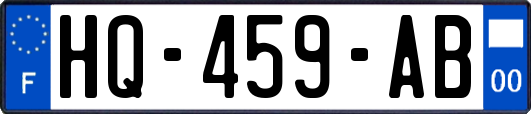 F
HQ-459-AB
00